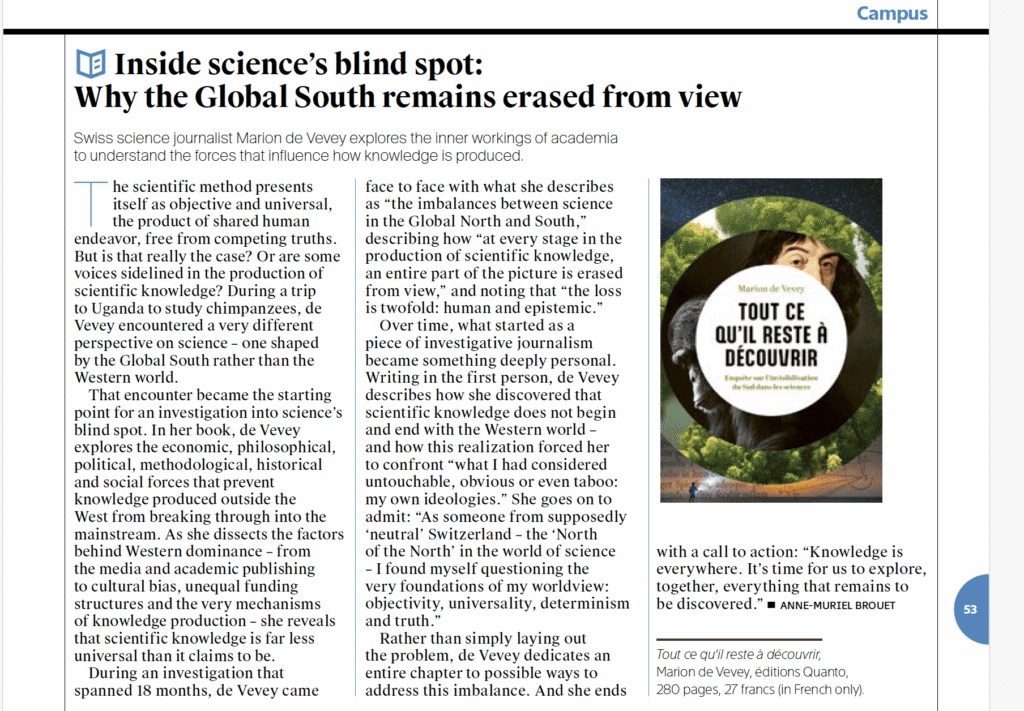 Campus

Inside science's blind spot: Why the Global South remains erased from view

Swiss science journalist Marion de Vevey explores the inner workings of academia to understand the forces that influence how knowledge is produced.

The scientific method presents itself as objective and universal, the product of shared human endeavor, free from competing truths. But is that really the case? Or are some voices sidelined in the production of scientific knowledge? During a trip to Uganda to study chimpanzees, de Vevey encountered a very different perspective on science – one shaped by the Global South rather than the Western world.

That encounter became the starting point for an investigation into science's blind spot. In her book, de Vevey explores the economic, philosophical, political, methodological, historical and social forces that prevent knowledge produced outside the West from breaking through into the mainstream. As she dissects the factors behind Western dominance – from the media and academic publishing to cultural bias, unequal funding structures and the very mechanisms of knowledge production – she reveals that scientific knowledge is far less universal than it claims to be.

During an investigation that spanned 18 months, de Vevey came face to face with what she describes as "the imbalances between science in the Global North and South," describing how "at every stage in the production of scientific knowledge, an entire part of the picture is erased from view," and noting that "the loss is twofold: human and epistemic."

Over time, what started as a piece of investigative journalism became something deeply personal. Writing in the first person, de Vevey describes how she discovered that scientific knowledge does not begin and end with the Western world – and how this realization forced her to confront "what I had considered untouchable, obvious or even taboo: my own ideologies." She goes on to admit: "As someone from supposedly 'neutral' Switzerland – the 'North of the North' in the world of science – I found myself questioning the very foundations of my worldview: objectivity, universality, determinism and truth."

Rather than simply laying out the problem, de Vevey dedicates an entire chapter to possible ways to address this imbalance. And she ends with a call to action: "Knowledge is everywhere. It's time for us to explore, together, everything that remains to be discovered." ■ ANNE-MURIEL BROUET

Marion de Vevey
TOUT CE QU'IL RESTE À DÉCOUVRIR
Enquête sur l'invisibilisation du Sud dans les sciences

Tout ce qu'il reste à découvrir, Marion de Vevey, éditions Quanto, 280 pages, 27 francs (in French only).

53